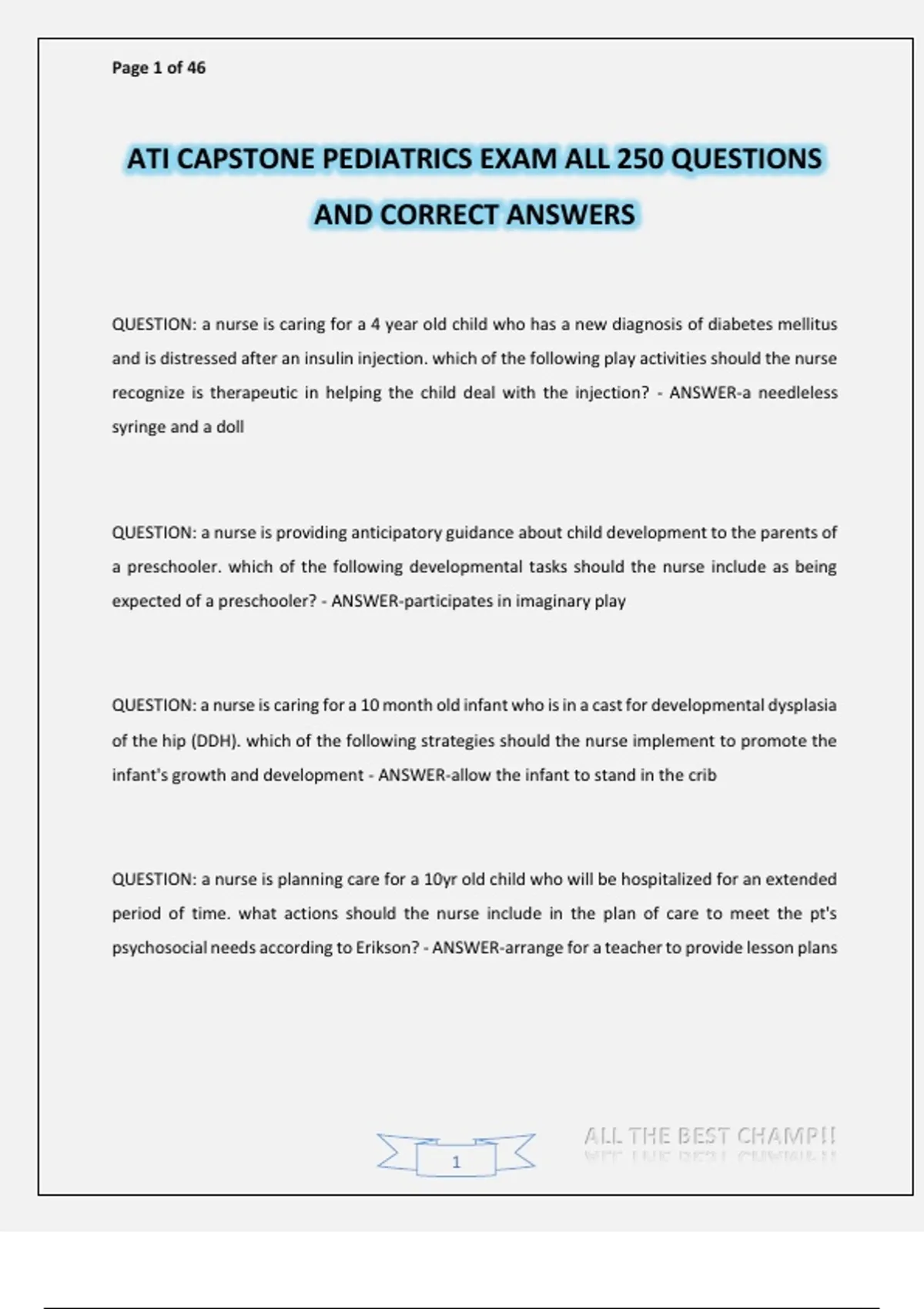 Page 1 of 46

ATI CAPSTONE PEDIATRICS EXAM ALL 250 QUESTIONS AND CORRECT ANSWERS

QUESTION: a nurse is caring for a 4 year old child who has a new diagnosis of diabetes mellitus and is distressed after an insulin injection. which of the following play activities should the nurse recognize is therapeutic in helping the child deal with the injection? - ANSWER-a needleless syringe and a doll

QUESTION: a nurse is providing anticipatory guidance about child development to the parents of a preschooler. which of the following developmental tasks should the nurse include as being expected of a preschooler? - ANSWER-participates in imaginary play

QUESTION: a nurse is caring for a 10 month old infant who is in a cast for developmental dysplasia of the hip (DDH). which of the following strategies should the nurse implement to promote the infant's growth and development - ANSWER-allow the infant to stand in the crib

QUESTION: a nurse is planning care for a 10yr old child who will be hospitalized for an extended period of time. what actions should the nurse include in the plan of care to meet the pt's psychosocial needs according to Erikson? - ANSWER-arrange for a teacher to provide lesson plans

1

ALL THE BEST CHAMP!!